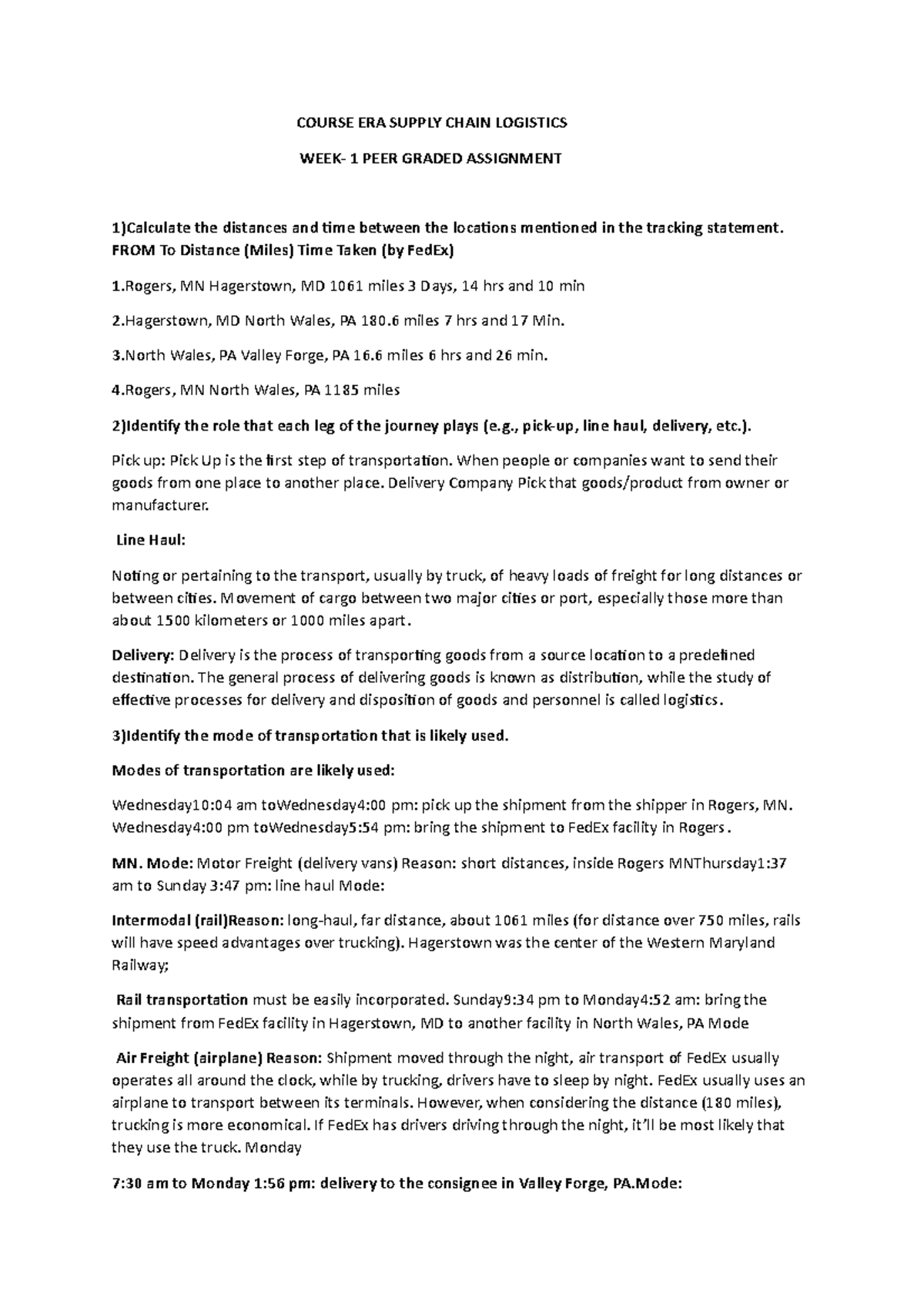 COURSE ERA SUPPLY CHAIN LOGISTICS

WEEK- 1 PEER GRADED ASSIGNMENT

1)Calculate the distances and time between the locations mentioned in the tracking statement. FROM To Distance (Miles) Time Taken (by FedEx)

1.Rogers, MN Hagerstown, MD 1061 miles 3 Days, 14 hrs and 10 min

2.Hagerstown, MD North Wales, PA 180.6 miles 7 hrs and 17 Min.

3.North Wales, PA Valley Forge, PA 16.6 miles 6 hrs and 26 min.

4.Rogers, MN North Wales, PA 1185 miles

2)Identify the role that each leg of the journey plays (e.g., pick-up, line haul, delivery, etc.).

Pick up: Pick Up is the first step of transportation. When people or companies want to send their goods from one place to another place. Delivery Company Pick that goods/product from owner or manufacturer.

Line Haul:

Noting or pertaining to the transport, usually by truck, of heavy loads of freight for long distances or between cities. Movement of cargo between two major cities or port, especially those more than about 1500 kilometers or 1000 miles apart.

Delivery: Delivery is the process of transporting goods from a source location to a predefined destination. The general process of delivering goods is known as distribution, while the study of effective processes for delivery and disposition of goods and personnel is called logistics.

3)Identify the mode of transportation that is likely used.

Modes of transportation are likely used:

Wednesday10:04 am toWednesday4:00 pm: pick up the shipment from the shipper in Rogers, MN. Wednesday4:00 pm toWednesday5:54 pm: bring the shipment to FedEx facility in Rogers.

MN. Mode: Motor Freight (delivery vans) Reason: short distances, inside Rogers MNThursday1:37 am to Sunday 3:47 pm: line haul Mode:

Intermodal (rail)Reason: long-haul, far distance, about 1061 miles (for distance over 750 miles, rails will have speed advantages over trucking). Hagerstown was the center of the Western Maryland Railway;

Rail transportation must be easily incorporated. Sunday9:34 pm to Monday4:52 am: bring the shipment from FedEx facility in Hagerstown, MD to another facility in North Wales, PA Mode

Air Freight (airplane) Reason: Shipment moved through the night, air transport of FedEx usually operates all around the clock, while by trucking, drivers have to sleep by night. FedEx usually uses an airplane to transport between its terminals. However, when considering the distance (180 miles), trucking is more economical. If FedEx has drivers driving through the night, it'll be most likely that they use the truck. Monday

7:30 am to Monday 1:56 pm: delivery to the consignee in Valley Forge, PA.Mode: